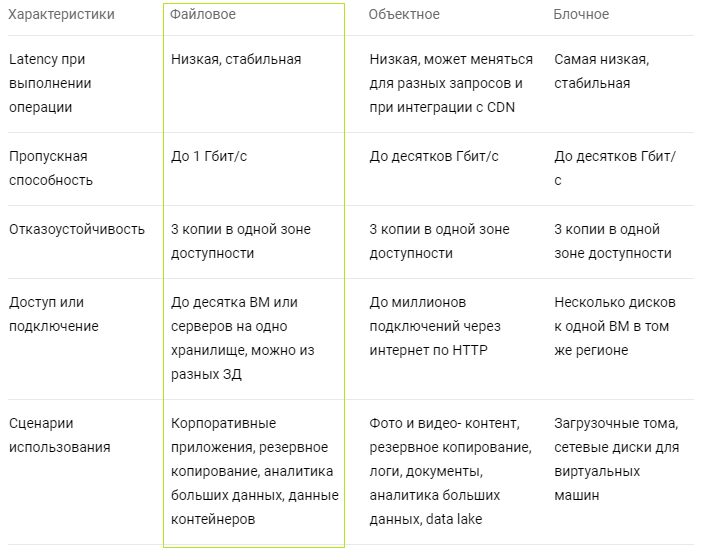 | Характеристики | Файловое | Объектное | Блочное |
|---|---|---|---|
| Latency при выполнении операции | Низкая, стабильная | Низкая, может меняться для разных запросов и при интеграции с CDN | Самая низкая, стабильная |
| Пропускная способность | До 1 Гбит/с | До десятков Гбит/с | До десятков Гбит/с |
| Отказоустойчивость | 3 копии в одной зоне доступности | 3 копии в одной зоне доступности | 3 копии в одной зоне доступности |
| Доступ или подключение | До десятка ВМ или серверов на одно хранилище, можно из разных ЗД | До миллионов подключений через интернет по HTTP | Несколько дисков к одной ВМ в том же регионе |
| Сценарии использования | Корпоративные приложения, резервное копирование, аналитика больших данных, данные контейнеров | Фото и видео- контент, резервное копирование, логи, документы, аналитика больших данных, data lake | Загрузочные тома, сетевые диски для виртуальных машин |